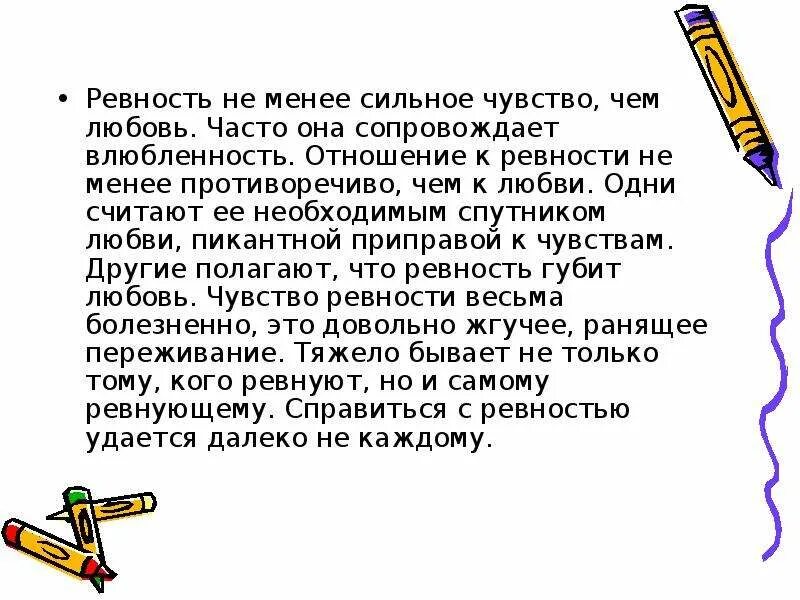 • Ревность не менее сильное чувство, чем любовь. Часто она сопровождает влюбленность. Отношение к ревности не менее противоречиво, чем к любви. Одни считают ее необходимым спутником любви, пикантной приправой к чувствам. Другие полагают, что ревность губит любовь. Чувство ревности весьма болезненно, это довольно жгучее, ранящее переживание. Тяжело бывает не только тому, кого ревнуют, но и самому ревнующему. Справиться с ревностью удается далеко не каждому.